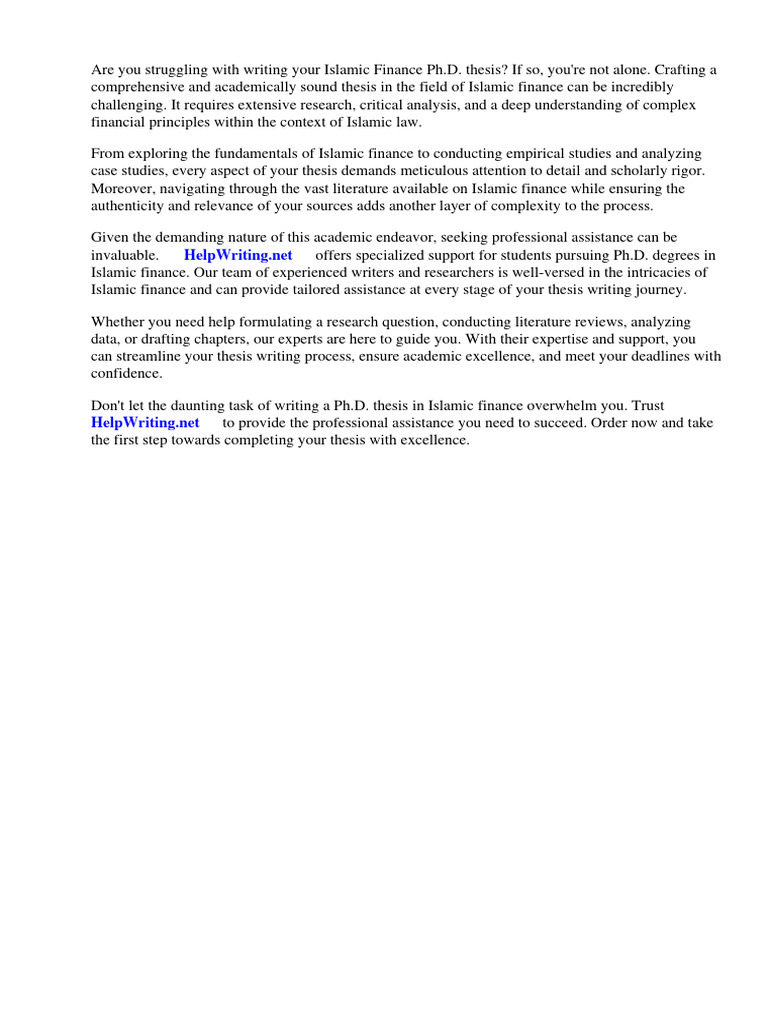 Are you struggling with writing your Islamic Finance Ph.D. thesis? If so, you're not alone. Crafting a comprehensive and academically sound thesis in the field of Islamic finance can be incredibly challenging. It requires extensive research, critical analysis, and a deep understanding of complex financial principles within the context of Islamic law.

From exploring the fundamentals of Islamic finance to conducting empirical studies and analyzing case studies, every aspect of your thesis demands meticulous attention to detail and scholarly rigor. Moreover, navigating through the vast literature available on Islamic finance while ensuring the authenticity and relevance of your sources adds another layer of complexity to the process.

Given the demanding nature of this academic endeavor, seeking professional assistance can be invaluable. HelpWriting.net offers specialized support for students pursuing Ph.D. degrees in Islamic finance. Our team of experienced writers and researchers is well-versed in the intricacies of Islamic finance and can provide tailored assistance at every stage of your thesis writing journey.

Whether you need help formulating a research question, conducting literature reviews, analyzing data, or drafting chapters, our experts are here to guide you. With their expertise and support, you can streamline your thesis writing process, ensure academic excellence, and meet your deadlines with confidence.

Don't let the daunting task of writing a Ph.D. thesis in Islamic finance overwhelm you. Trust HelpWriting.net to provide the professional assistance you need to succeed. Order now and take the first step towards completing your thesis with excellence.